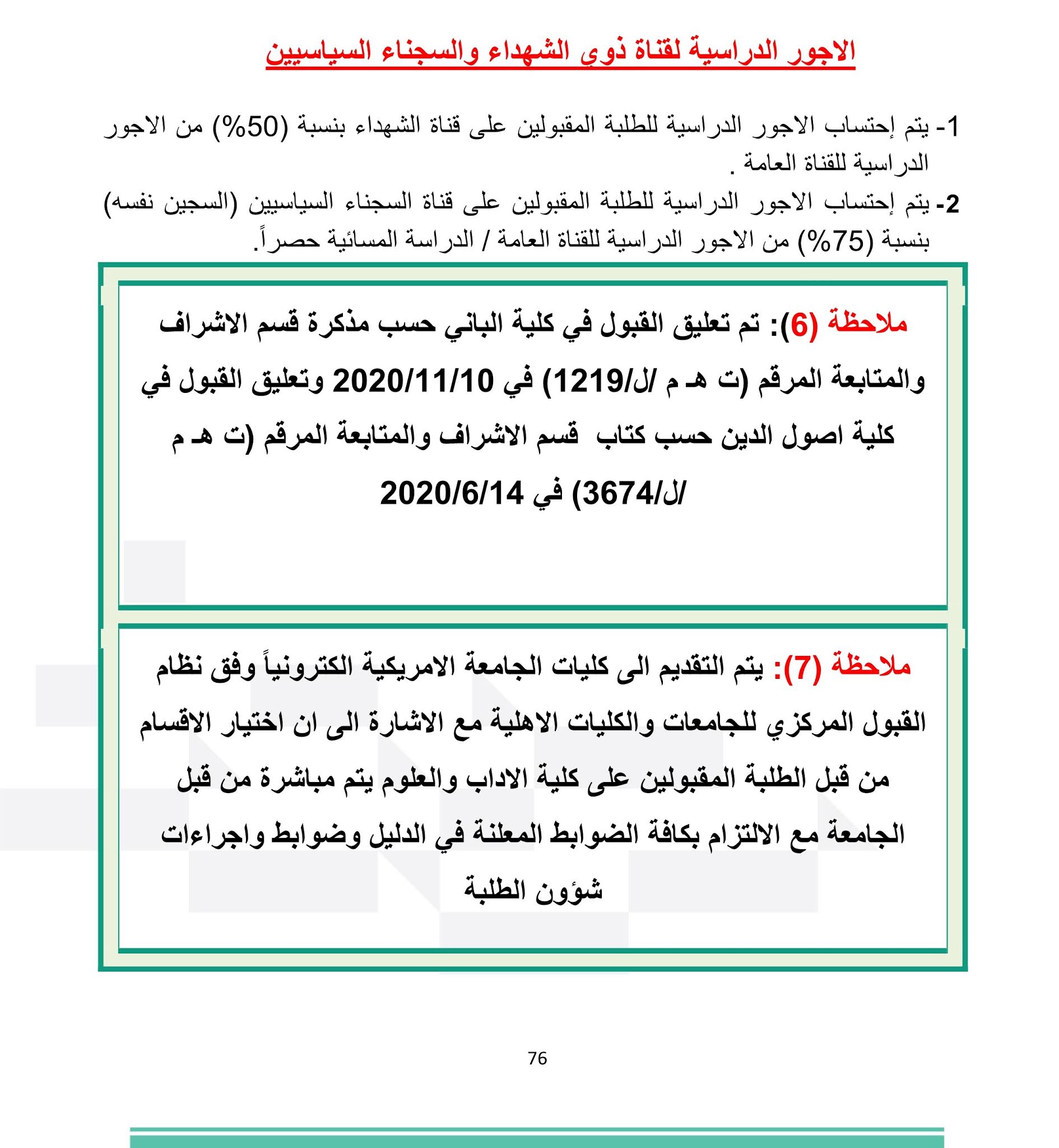 الاجور الدراسية لقناة ذوي الشهداء والسجناء السياسيين

1- يتم إحتساب الاجور الدراسية للطلبة المقبولين على قناة الشهداء بنسبة (50%) من الاجور الدراسية للقناة العامة .

2- يتم إحتساب الاجور الدراسية للطلبة المقبولين على قناة السجناء السياسيين (السجين نفسه) بنسبة (75%) من الاجور الدراسية للقناة العامة / الدراسة المسائية حصراً.

ملاحظة (6): تم تعليق القبول في كلية الباني حسب مذكرة قسم الاشراف والمتابعة المرقم (ت هـ م /ل/1219) في 2020/11/10 وتعليق القبول في كلية اصول الدين حسب كتاب قسم الاشراف والمتابعة المرقم (ت هـ م /ل/3674) في 2020/6/14

ملاحظة (7): يتم التقديم الى كليات الجامعة الامريكية الكترونياً وفق نظام القبول المركزي للجامعات والكليات الاهلية مع الاشارة الى ان اختيار الاقسام من قبل الطلبة المقبولين على كلية الاداب والعلوم يتم مباشرة من قبل الجامعة مع الالتزام بكافة الضوابط المعلنة في الدليل وضوابط واجراءات شؤون الطلبة

76